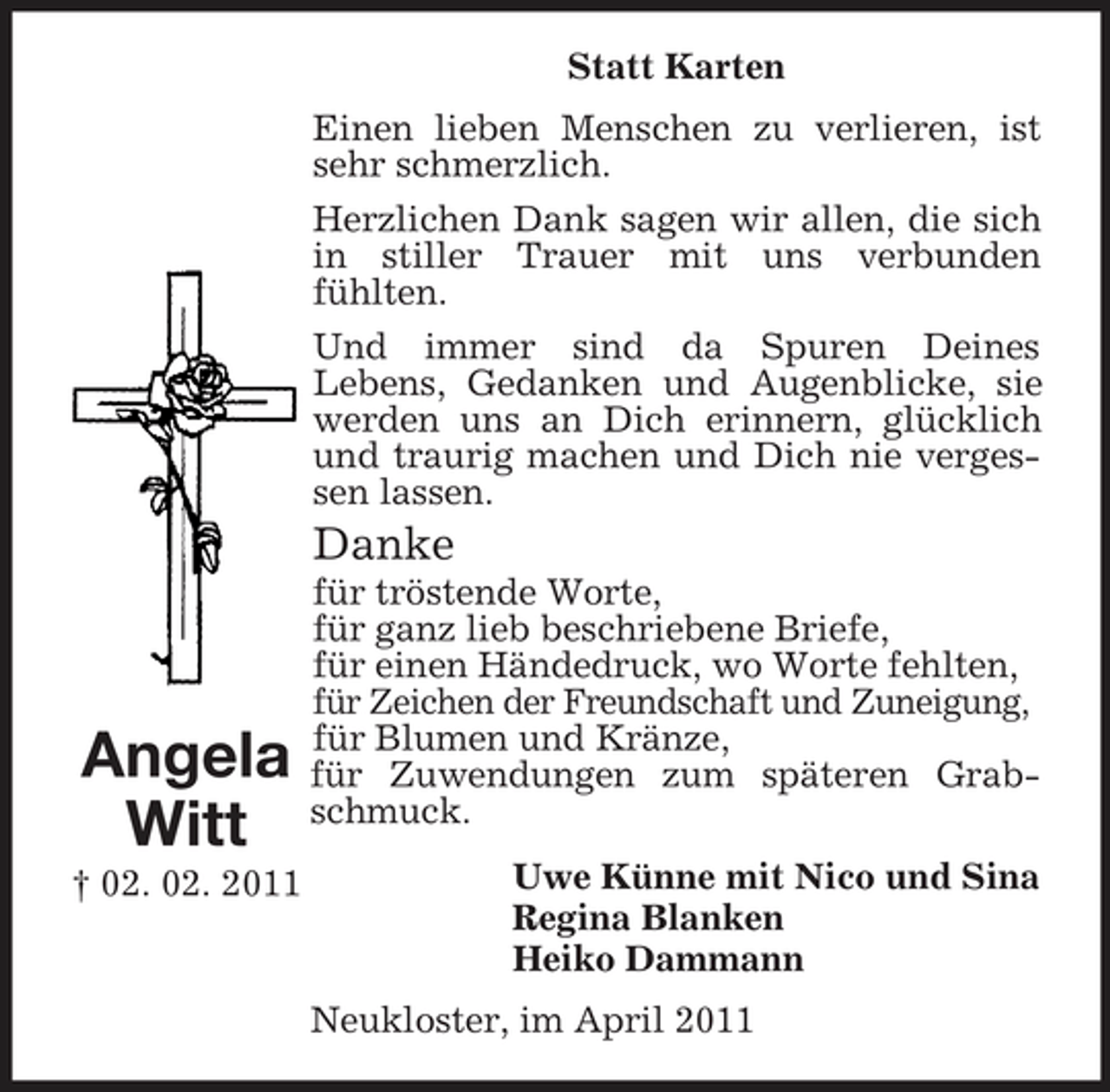 Statt Karten

Einen lieben Menschen zu verlieren, ist sehr schmerzlich.

Herzlichen Dank sagen wir allen, die sich in stiller Trauer mit uns verbunden fühlten.

Und immer sind da Spuren Deines Lebens, Gedanken und Augenblicke, sie werden uns an Dich erinnern, glücklich und traurig machen und Dich nie vergessen lassen.

Danke
für tröstende Worte,
für ganz lieb beschriebene Briefe,
für einen Händedruck, wo Worte fehlten,
für Zeichen der Freundschaft und Zuneigung,
für Blumen und Kränze,
für Zuwendungen zum späteren Grabschmuck.

Angela Witt
† 02. 02. 2011

Uwe Künne mit Nico und Sina
Regina Blanken
Heiko Dammann

Neukloster, im April 2011